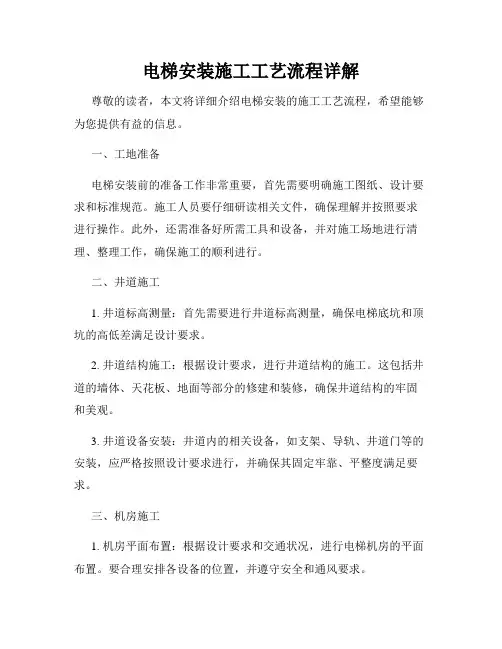 电梯安装施工工艺流程详解

尊敬的读者，本文将详细介绍电梯安装的施工工艺流程，希望能够为您提供有益的信息。

一、工地准备

电梯安装前的准备工作非常重要，首先需要明确施工图纸、设计要求和标准规范。施工人员要仔细研读相关文件，确保理解并按照要求进行操作。此外，还需准备好所需工具和设备，并对施工场地进行清理、整理工作，确保施工的顺利进行。

二、井道施工

1. 井道标高测量：首先需要进行井道标高测量，确保电梯底坑和顶坑的高低差满足设计要求。

2. 井道结构施工：根据设计要求，进行井道结构的施工。这包括井道的墙体、天花板、地面等部分的修建和装修，确保井道结构的牢固和美观。

3. 井道设备安装：井道内的相关设备，如支架、导轨、井道门等的安装，应严格按照设计要求进行，并确保其固定牢靠、平整度满足要求。

三、机房施工

1. 机房平面布置：根据设计要求和交通状况，进行电梯机房的平面布置。要合理安排各设备的位置，并遵守安全和通风要求。